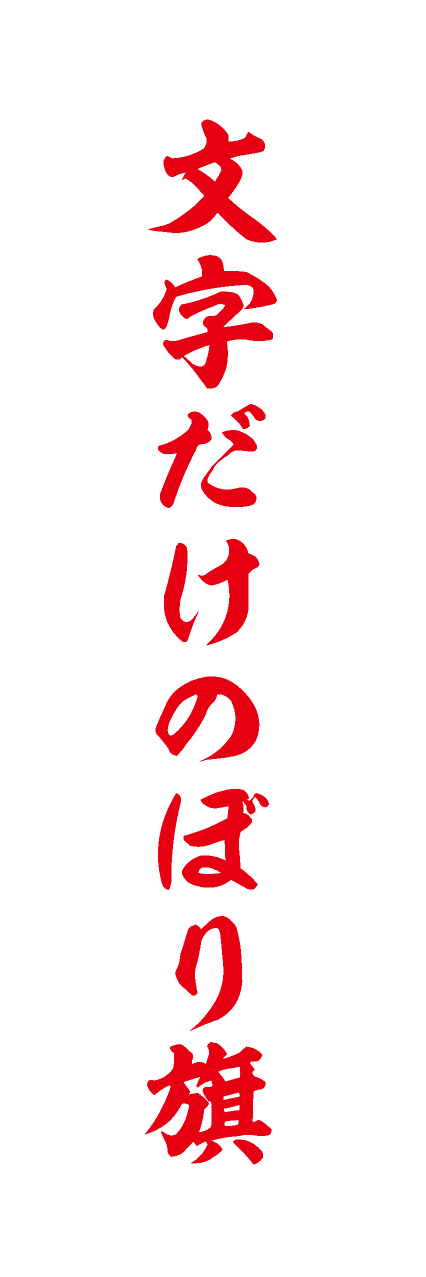 文字だけのぼり旗